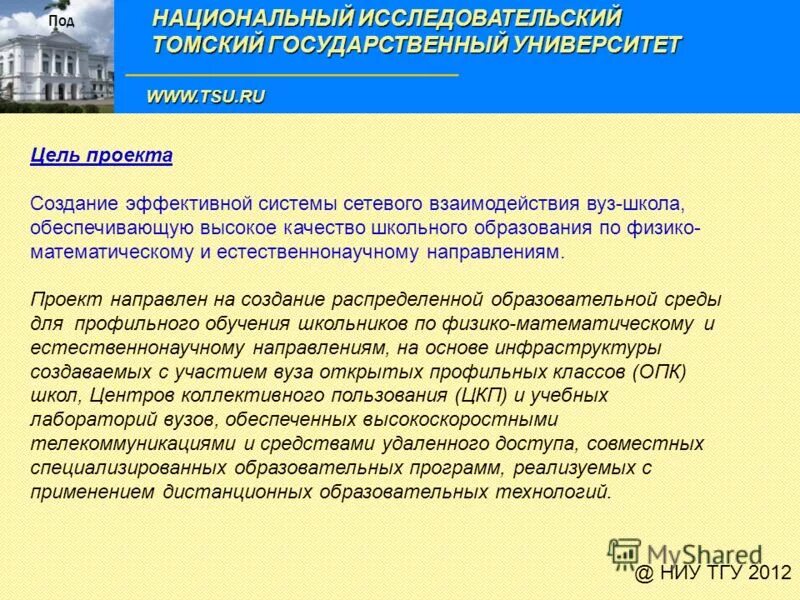 Под

НАЦИОНАЛЬНЫЙ ИССЛЕДОВАТЕЛЬСКИЙ ТОМСКИЙ ГОСУДАРСТВЕННЫЙ УНИВЕРСИТЕТ

WWW.TSU.RU

Цель проекта

Создание эффективной системы сетевого взаимодействия вуз-школа, обеспечивающую высокое качество школьного образования по физико-математическому и естественнонаучному направлениям.

Проект направлен на создание распределенной образовательной среды для профильного обучения школьников по физико-математическому и естественнонаучному направлениям, на основе инфраструктуры создаваемых с участием вуза открытых профильных классов (ОПК) школ, Центров коллективного пользования (ЦКП) и учебных лабораторий вузов, обеспеченных высокоскоростными телекоммуникациями и средствами удаленного доступа, совместных специализированных образовательных программ, реализуемых с применением дистанционных образовательных технологий.

MyShared

@ НИУ ТГУ 2012